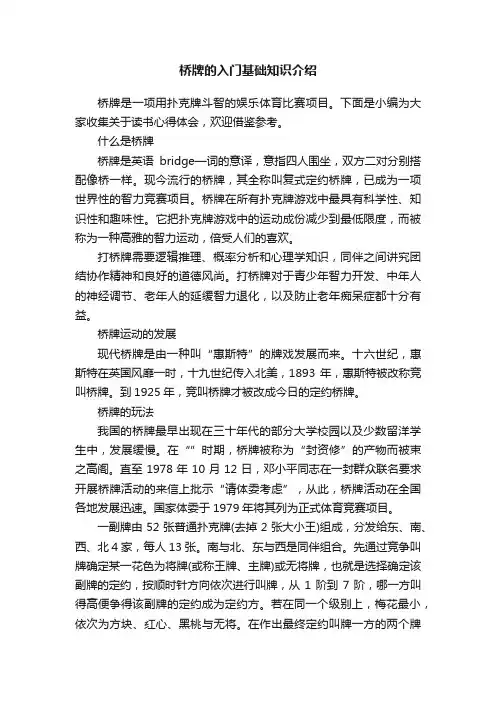 桥牌的入门基础知识介绍

桥牌是一项用扑克牌斗智的娱乐体育比赛项目。下面是小编为大家收集关于读书心得体会，欢迎借鉴参考。

什么是桥牌

桥牌是英语 bridge一词的意译，意指四人围坐，双方二对分别搭配像桥一样。现今流行的桥牌，其全称叫复式定约桥牌，已成为一项世界性的智力竞赛项目。桥牌在所有扑克牌游戏中最具有科学性、知识性和趣味性。它把扑克牌游戏中的运动成份减少到最低限度，而被称为一种高雅的智力运动，倍受人们的喜欢。

打桥牌需要逻辑推理、概率分析和心理学知识，同伴之间讲究团结协作精神和良好的道德风尚。打桥牌对于青少年智力开发、中年人的神经调节、老年人的延缓智力退化，以及防止老年痴呆症都十分有益。

桥牌运动的发展

现代桥牌是由一种叫“惠斯特”的牌戏发展而来。十六世纪，惠斯特在英国风靡一时，十九世纪传入北美，1893 年，惠斯特被改称竞叫桥牌。到 1925 年，竞叫桥牌才被改成今日的定约桥牌。

桥牌的玩法

我国的桥牌最早出现在三十年代的部分大学校园以及少数留洋学生中，发展缓慢。在“”时期，桥牌被称为“封资修”的产物而被束之高阁。直至 1978 年 10 月 12 日，邓小平同志在一封群众联名要求开展桥牌活动的来信上批示“请体委考虑”，从此，桥牌活动在全国各地发展迅速。国家体委于 1979 年将其列为正式体育竞赛项目。

一副牌由 52 张普通扑克牌(去掉 2 张大小王)组成，分发给东、南、西、北 4 家，每人 13 张。南与北、东与西是同伴组合。先通过竞争叫牌确定某一花色为将牌(或称王牌、主牌)或无将牌，也就是选择确定该副牌的定约，按顺时针方向依次进行叫牌，从 1 阶到 7 阶，哪一方叫得高便争得该副牌的定约成为定约方。若在同一个级别上，梅花最小，依次为方块、红心、黑桃与无将。在作出最终定约叫牌一方的两个牌